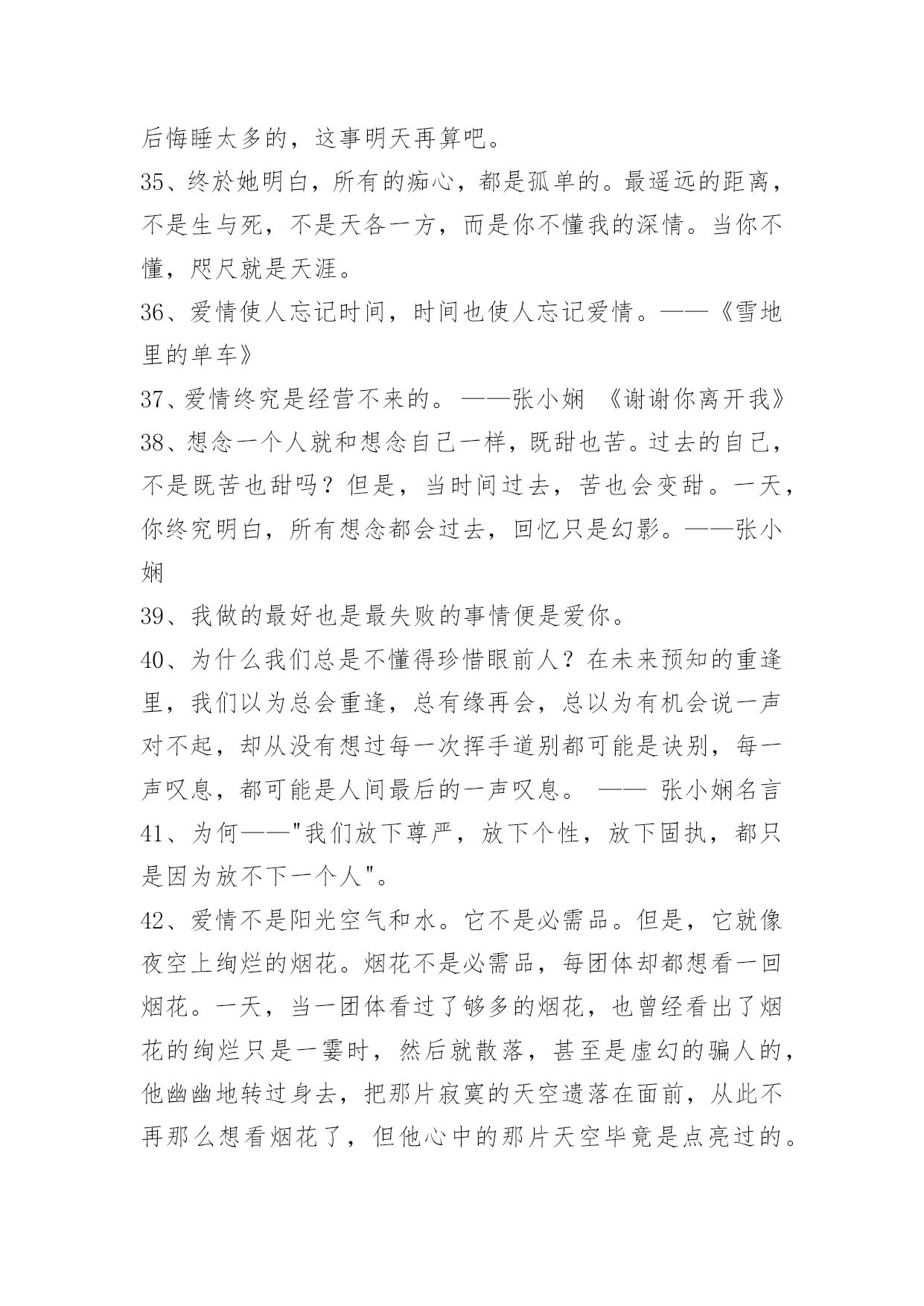 后悔睡太多的，这事明天再算吧。

35、终於她明白，所有的痴心，都是孤单的。最遥远的距离，不是生与死，不是天各一方，而是你不懂我的深情。当你不懂，咫尺就是天涯。

36、爱情使人忘记时间，时间也使人忘记爱情。——《雪地里的单车》

37、爱情终究是经营不来的。——张小娴 《谢谢你离开我》

38、想念一个人就和想念自己一样，既甜也苦。过去的自己，不是既苦也甜吗？但是，当时间过去，苦也会变甜。一天，你终究明白，所有想念都会过去，回忆只是幻影。——张小娴

39、我做的最好也是最失败的事情便是爱你。

40、为什么我们总是不懂得珍惜眼前人？在未来预知的重逢里，我们以为总会重逢，总有缘再会，总以为有机会说一声对不起，却从没有想过每一次挥手道别都可能是诀别，每一声叹息，都可能是人间最后的一声叹息。 —— 张小娴名言

41、为何——"我们放下尊严，放下个性，放下固执，都只是因为放不下一个人"。

42、爱情不是阳光空气和水。它不是必需品。但是，它就像夜空上绚烂的烟花。烟花不是必需品，每团体却都想看一回烟花。一天，当一团体看过了够多的烟花，也曾经看出了烟花的绚烂只是一霎时，然后就散落，甚至是虚幻的骗人的，他幽幽地转过身去，把那片寂寞的天空遗落在面前，从此不再那么想看烟花了，但他心中的那片天空毕竟是点亮过的。